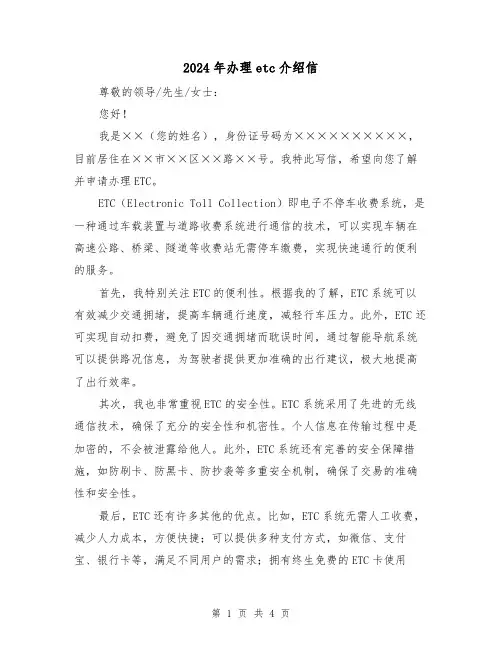 2024年办理etc介绍信

尊敬的领导/先生/女士：

您好！

我是××（您的姓名），身份证号码为××××××××××，目前居住在××市××区××路××号。我特此写信，希望向您了解并申请办理ETC。

ETC（Electronic Toll Collection）即电子不停车收费系统，是一种通过车载装置与道路收费系统进行通信的技术，可以实现车辆在高速公路、桥梁、隧道等收费站无需停车缴费，实现快速通行的便利的服务。

首先，我特别关注ETC的便利性。根据我的了解，ETC系统可以有效减少交通拥堵，提高车辆通行速度，减轻行车压力。此外，ETC还可实现自动扣费，避免了因交通拥堵而耽误时间，通过智能导航系统可以提供路况信息，为驾驶者提供更加准确的出行建议，极大地提高了出行效率。

其次，我也非常重视ETC的安全性。ETC系统采用了先进的无线通信技术，确保了充分的安全性和机密性。个人信息在传输过程中是加密的，不会被泄露给他人。此外，ETC系统还有完善的安全保障措施，如防刷卡、防黑卡、防抄袭等多重安全机制，确保了交易的准确性和安全性。

最后，ETC还有许多其他的优点。比如，ETC系统无需人工收费，减少人力成本，方便快捷；可以提供多种支付方式，如微信、支付宝、银行卡等，满足不同用户的需求；拥有终生免费的ETC卡使用

第 1 页 共 4 页